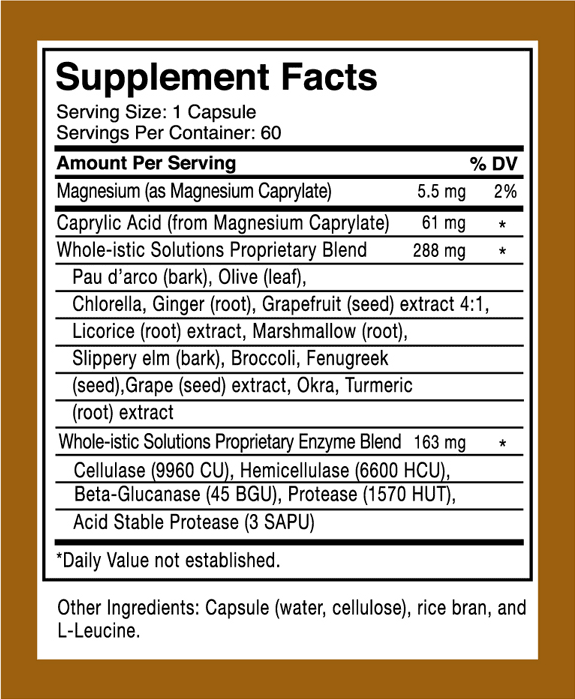 Supplement Facts
Serving Size: 1 Capsule
Servings Per Container: 60

| Amount Per Serving | | % DV |
|---|---|---|
| Magnesium (as Magnesium Caprylate) | 5.5 mg | 2% |
| Caprylic Acid (from Magnesium Caprylate) | 61 mg | * |
| Whole-istic Solutions Proprietary Blend | 288 mg | * |
| Pau d'arco (bark), Olive (leaf), Chlorella, Ginger (root), Grapefruit (seed) extract 4:1, Licorice (root) extract, Marshmallow (root), Slippery elm (bark), Broccoli, Fenugreek (seed),Grape (seed) extract, Okra, Turmeric (root) extract | | |
| Whole-istic Solutions Proprietary Enzyme Blend | 163 mg | * |
| Cellulase (9960 CU), Hemicellulase (6600 HCU), Beta-Glucanase (45 BGU), Protease (1570 HUT), Acid Stable Protease (3 SAPU) | | |

*Daily Value not established.

Other Ingredients: Capsule (water, cellulose), rice bran, and L-Leucine.